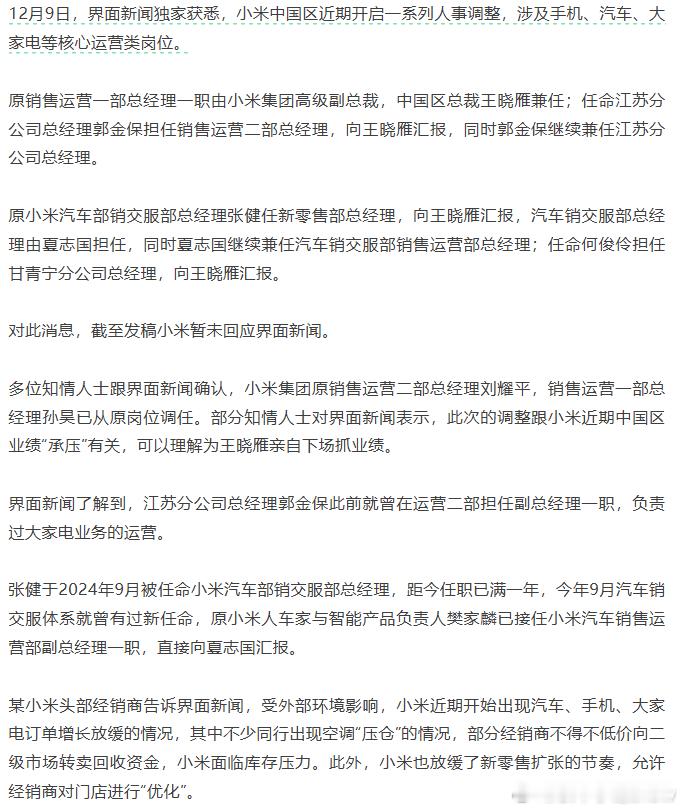 12月9日，界面新闻独家获悉，小米中国区近期开启一系列人事调整，涉及手机、汽车、大家电等核心运营类岗位。

原销售运营一部总经理一职由小米集团高级副总裁，中国区总裁王晓雁兼任；任命江苏分公司总经理郭金保担任销售运营二部总经理，向王晓雁汇报，同时郭金保继续兼任江苏分公司总经理。

原小米汽车部销交服部总经理张健任新零售部总经理，向王晓雁汇报，汽车销交服部总经理由夏志国担任，同时夏志国继续兼任汽车销交服部销售运营部总经理；任命何俊伶担任甘青宁分公司总经理，向王晓雁汇报。

对此消息，截至发稿小米暂未回应界面新闻。

多位知情人士跟界面新闻确认，小米集团原销售运营二部总经理刘耀平，销售运营一部总经理孙昊已从原岗位调任。部分知情人士对界面新闻表示，此次的调整跟小米近期中国区业绩“承压”有关，可以理解为王晓雁亲自下场抓业绩。

界面新闻了解到，江苏分公司总经理郭金保此前就曾在运营二部担任副总经理一职，负责过大家电业务的运营。

张健于2024年9月被任命小米汽车部销交服部总经理，距今任职已满一年，今年9月汽车销交服体系就曾有过新任命，原小米人车家与智能产品负责人樊家麟已接任小米汽车销售运营部副总经理一职，直接向夏志国汇报。

某小米头部经销商告诉界面新闻，受外部环境影响，小米近期开始出现汽车、手机、大家电订单增长放缓的情况，其中不少同行出现空调“压仓”的情况，部分经销商不得不低价向二级市场转卖回收资金，小米面临库存压力。此外，小米也放缓了新零售扩张的节奏，允许经销商对门店进行“优化”。